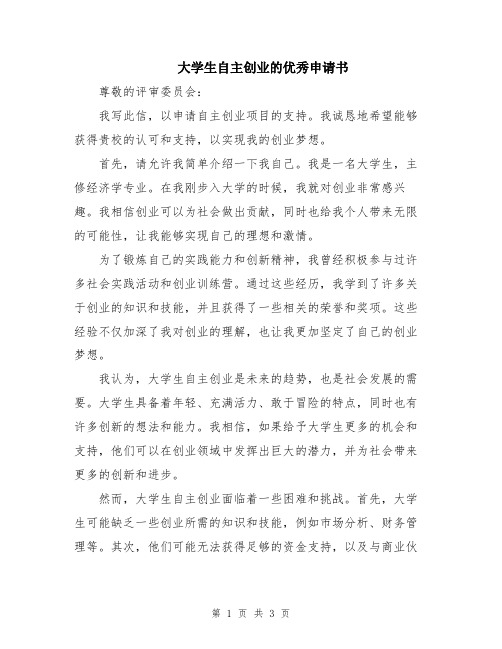 大学生自主创业的优秀申请书

尊敬的评审委员会：

我写此信，以申请自主创业项目的支持。我诚恳地希望能够获得贵校的认可和支持，以实现我的创业梦想。

首先，请允许我简单介绍一下我自己。我是一名大学生，主修经济学专业。在我刚步入大学的时候，我就对创业非常感兴趣。我相信创业可以为社会做出贡献，同时也给我个人带来无限的可能性，让我能够实现自己的理想和激情。

为了锻炼自己的实践能力和创新精神，我曾经积极参与过许多社会实践活动和创业训练营。通过这些经历，我学到了许多关于创业的知识和技能，并且获得了一些相关的荣誉和奖项。这些经验不仅加深了我对创业的理解，也让我更加坚定了自己的创业梦想。

我认为，大学生自主创业是未来的趋势，也是社会发展的需要。大学生具备着年轻、充满活力、敢于冒险的特点，同时也有许多创新的想法和能力。我相信，如果给予大学生更多的机会和支持，他们可以在创业领域中发挥出巨大的潜力，并为社会带来更多的创新和进步。

然而，大学生自主创业面临着一些困难和挑战。首先，大学生可能缺乏一些创业所需的知识和技能，例如市场分析、财务管理等。其次，他们可能无法获得足够的资金支持，以及与商业伙

第 1 页 共 3 页